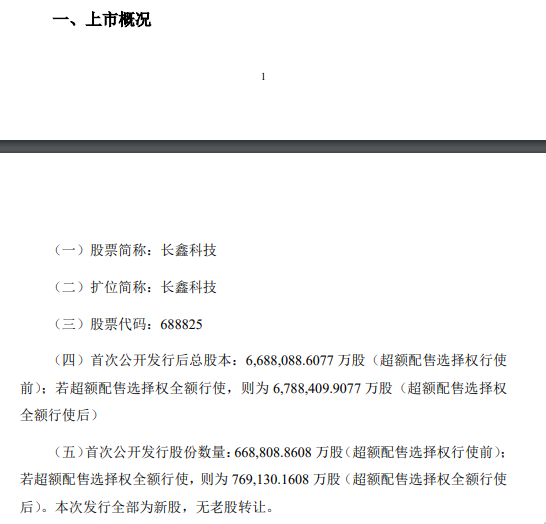 一、上市概况

1

（一）股票简称：长鑫科技

（二）扩位简称：长鑫科技

（三）股票代码：688825

（四）首次公开发行后总股本：6,688,088.6077 万股（超额配售选择权行使前）；若超额配售选择权全额行使，则为 6,788,409.9077 万股（超额配售选择权全额行使后）

（五）首次公开发行股份数量：668,808.8608 万股（超额配售选择权行使前）；若超额配售选择权全额行使，则为 769,130.1608 万股（超额配售选择权全额行使后）。本次发行全部为新股，无老股转让。